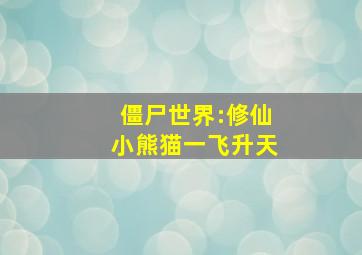 僵尸世界:修仙
小熊猫一飞升天